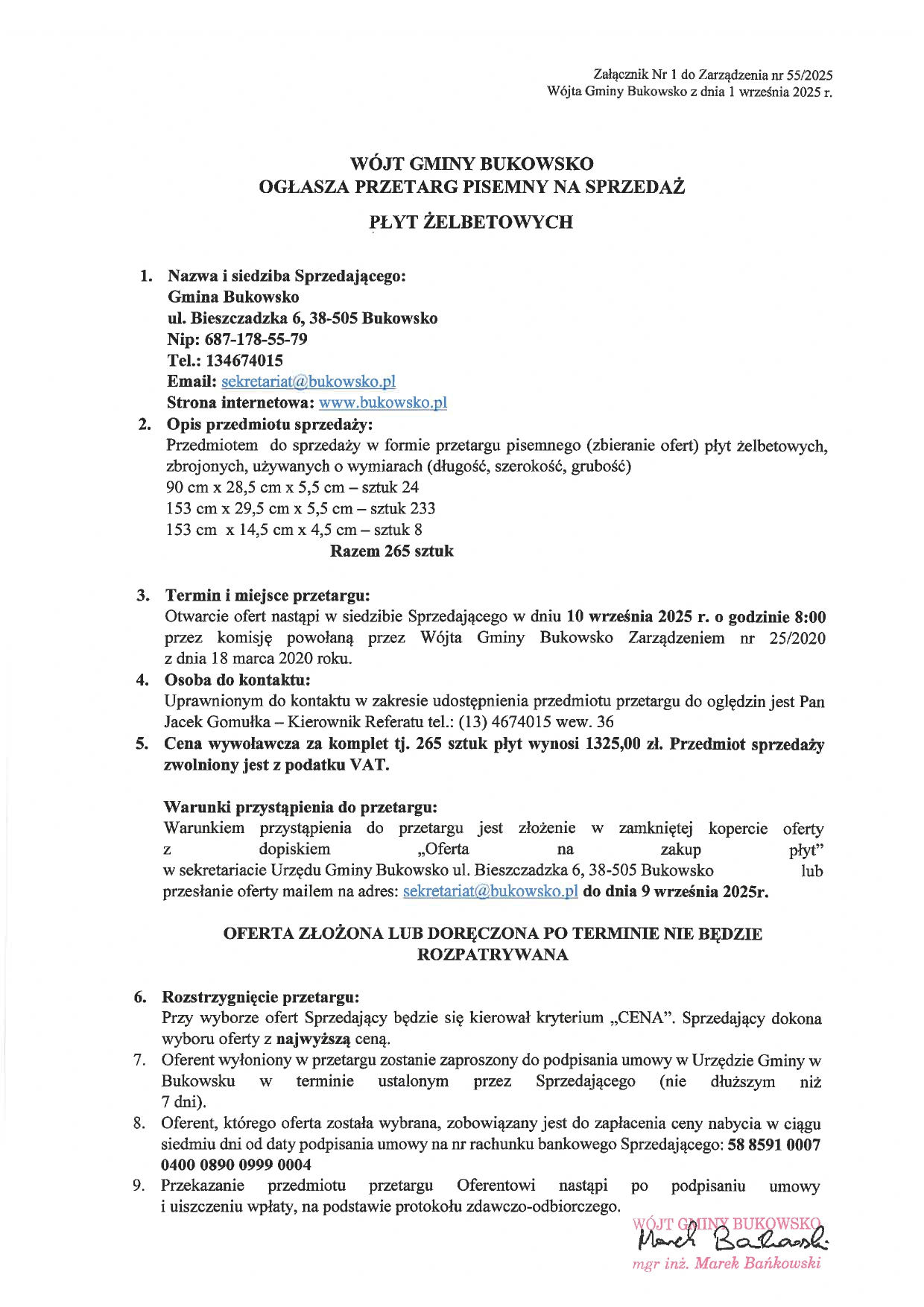 Załącznik Nr 1 do Zarządzenia nr 55/2025
Wójta Gminy Bukowsko z dnia 1 września 2025 r.

WÓJT GMINY BUKOWSKO
OGŁASZA PRZETARG PISEMNY NA SPRZEDAŻ

PŁYT ŻELBETOWYCH

1. Nazwa i siedziba Sprzedającego:
Gmina Bukowsko
ul. Bieszczadzka 6, 38-505 Bukowsko
Nip: 687-178-55-79
Tel.: 134674015
Email: sekretariat@bukowsko.pl
Strona internetowa: www.bukowsko.pl
2. Opis przedmiotu sprzedaży:
Przedmiotem do sprzedaży w formie przetargu pisemnego (zbieranie ofert) płyt żelbetowych, zbrojonych, używanych o wymiarach (długość, szerokość, grubość)
90 cm x 28,5 cm x 5,5 cm – sztuk 24
153 cm x 29,5 cm x 5,5 cm – sztuk 233
153 cm x 14,5 cm x 4,5 cm – sztuk 8
Razem 265 sztuk

3. Termin i miejsce przetargu:
Otwarcie ofert nastąpi w siedzibie Sprzedającego w dniu 10 września 2025 r. o godzinie 8:00 przez komisję powołaną przez Wójta Gminy Bukowsko Zarządzeniem nr 25/2020 z dnia 18 marca 2020 roku.
4. Osoba do kontaktu:
Uprawnionym do kontaktu w zakresie udostępnienia przedmiotu przetargu do oględzin jest Pan Jacek Gomułka – Kierownik Referatu tel.: (13) 4674015 wew. 36
5. Cena wywoławcza za komplet tj. 265 sztuk płyt wynosi 1325,00 zł. Przedmiot sprzedaży zwolniony jest z podatku VAT.

Warunki przystąpienia do przetargu:
Warunkiem przystąpienia do przetargu jest złożenie w zamkniętej kopercie oferty z dopiskiem „Oferta na zakup płyt” w sekretariacie Urzędu Gminy Bukowsko ul. Bieszczadzka 6, 38-505 Bukowsko lub przesłanie oferty mailem na adres: sekretariat@bukowsko.pl do dnia 9 września 2025r.

OFERTA ZŁOŻONA LUB DORĘCZONA PO TERMINIE NIE BĘDZIE ROZPATRYWANA

6. Rozstrzygnięcie przetargu:
Przy wyborze ofert Sprzedający będzie się kierował kryterium „CENA”. Sprzedający dokona wyboru oferty z najwyższą ceną.
7. Oferent wyłoniony w przetargu zostanie zaproszony do podpisania umowy w Urzędzie Gminy w Bukowsku w terminie ustalonym przez Sprzedającego (nie dłuższym niż 7 dni).
8. Oferent, którego oferta została wybrana, zobowiązany jest do zapłacenia ceny nabycia w ciągu siedmiu dni od daty podpisania umowy na nr rachunku bankowego Sprzedającego: 58 8591 0007 0400 0890 0999 0004
9. Przekazanie przedmiotu przetargu Oferentowi nastąpi po podpisaniu umowy i uiszczeniu wpłaty, na podstawie protokołu zdawczo-odbiorczego.

WÓJT GMINY BUKOWSKO
Marek Bańkowski
mgr inż. Marek Bańkowski